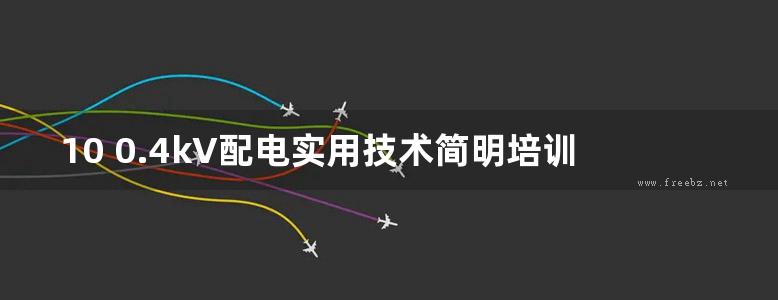 10 0.4kV配电实用技术简明培训

www.freebz.net